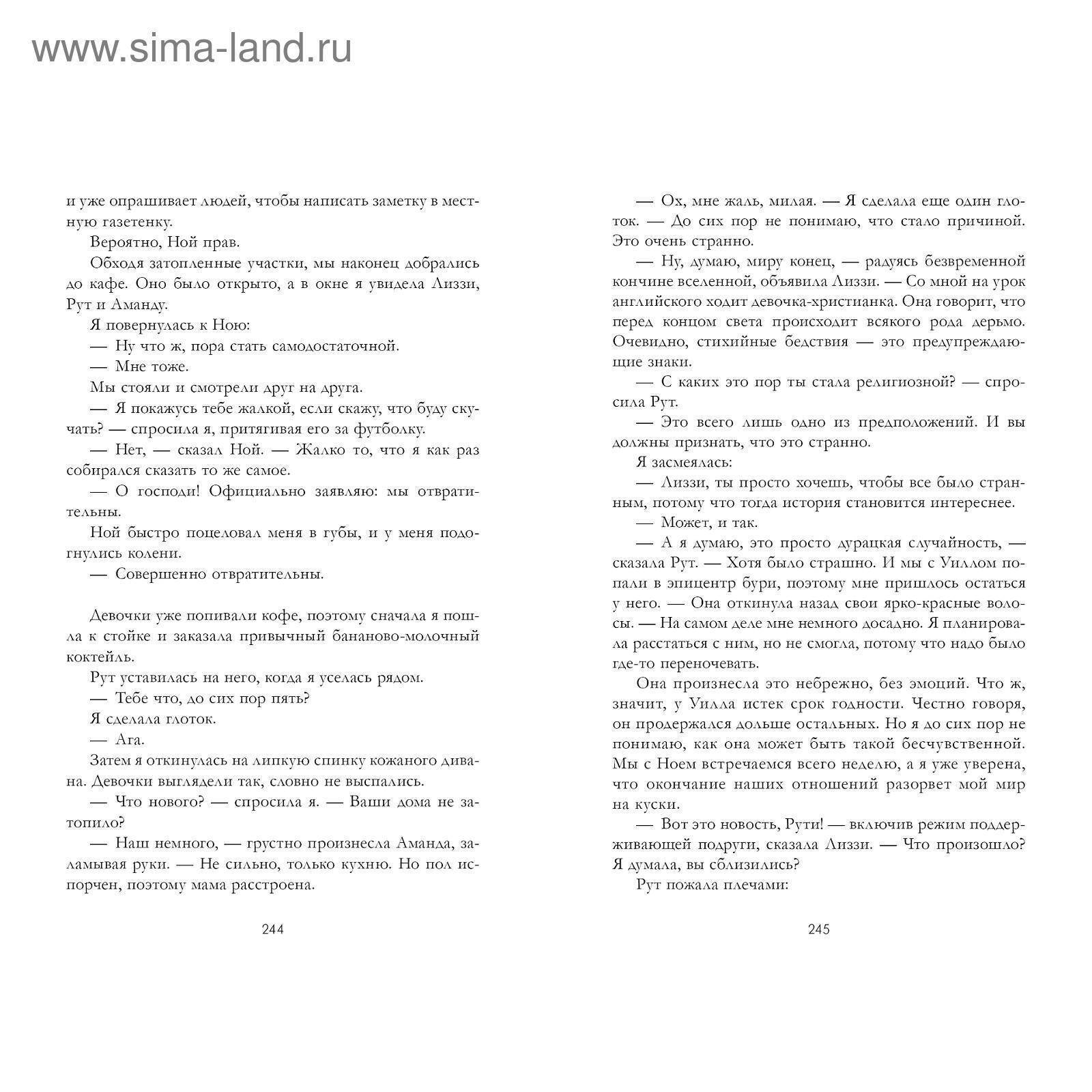 www.sima-land.ru

и уже опрашивает людей, чтобы написать заметку в местную газетенку.

Вероятно, Ной прав.

Обходя затопленные участки, мы наконец добрались до кафе. Оно было открыто, а в окне я увидела Лиззи, Рут и Аманду.

Я повернулась к Ною:

— Ну что ж, пора стать самодостаточной.

— Мне тоже.

Мы стояли и смотрели друг на друга.

— Я покажусь тебе жалкой, если скажу, что буду скучать? — спросила я, притягивая его за футболку.

— Нет, — сказал Ной. — Жалко то, что я как раз собирался сказать то же самое.

— О господи! Официально заявляю: мы отвратительны.

Ной быстро поцеловал меня в губы, и у меня подогнулись колени.

— Совершенно отвратительны.

Девочки уже попивали кофе, поэтому сначала я пошла к стойке и заказала привычный бананово-молочный коктейль.

Рут уставилась на него, когда я уселась рядом.

— Тебе что, до сих пор пять?

Я сделала глоток.

— Ага.

Затем я откинулась на липкую спинку кожаного дивана. Девочки выглядели так, словно не выспались.

— Что нового? — спросила я. — Ваши дома не затопило?

— Наш немного, — грустно произнесла Аманда, заламывая руки. — Не сильно, только кухню. Но пол испорчен, поэтому мама расстроена.

244

— Ох, мне жаль, милая. — Я сделала еще один глоток. — До сих пор не понимаю, что стало причиной. Это очень странно.

— Ну, думаю, миру конец, — радуясь безвременной кончине вселенной, объявила Лиззи. — Со мной на урок английского ходит девочка-христианка. Она говорит, что перед концом света происходит всякого рода дерьмо. Очевидно, стихийные бедствия — это предупреждающие знаки.

— С каких это пор ты стала религиозной? — спросила Рут.

— Это всего лишь одно из предположений. И вы должны признать, что это странно.

Я засмеялась:

— Лиззи, ты просто хочешь, чтобы все было странным, потому что тогда история становится интереснее.

— Может, и так.

— А я думаю, это просто дурацкая случайность, — сказала Рут. — Хотя было страшно. И мы с Уиллом попали в эпицентр бури, поэтому мне пришлось остаться у него. — Она откинула назад свои ярко-красные волосы. — На самом деле мне немного досадно. Я планировала расстаться с ним, но не смогла, потому что надо было где-то переночевать.

Она произнесла это небрежно, без эмоций. Что ж, значит, у Уилла истек срок годности. Честно говоря, он продержался дольше остальных. Но я до сих пор не понимаю, как она может быть такой бесчувственной. Мы с Ноем встречаемся всего неделю, а я уже уверена, что окончание наших отношений разорвет мой мир на куски.

— Вот это новость, Рути! — включив режим поддерживающей подруги, сказала Лиззи. — Что произошло? Я думала, вы сблизились?

Рут пожала плечами:

245